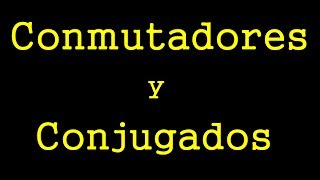 Conmutadores
y
Conjugados